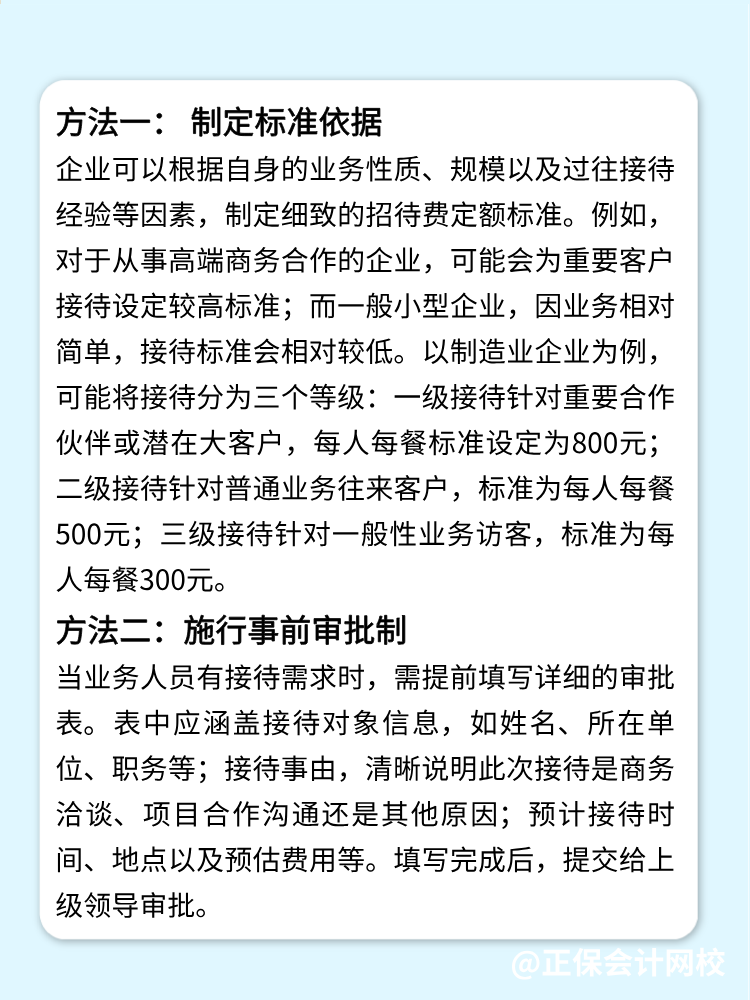 方法一： 制定标准依据
企业可以根据自身的业务性质、规模以及过往接待经验等因素，制定细致的招待费定额标准。例如，对于从事高端商务合作的企业，可能会为重要客户接待设定较高标准；而一般小型企业，因业务相对简单，接待标准会相对较低。以制造业企业为例，可能将接待分为三个等级：一级接待针对重要合作伙伴或潜在大客户，每人每餐标准设定为800元；二级接待针对普通业务往来客户，标准为每人每餐500元；三级接待针对一般性业务访客，标准为每人每餐300元。

方法二：施行事前审批制
当业务人员有接待需求时，需提前填写详细的审批表。表中应涵盖接待对象信息，如姓名、所在单位、职务等；接待事由，清晰说明此次接待是商务洽谈、项目合作沟通还是其他原因；预计接待时间、地点以及预估费用等。填写完成后，提交给上级领导审批。

@正保会计网校